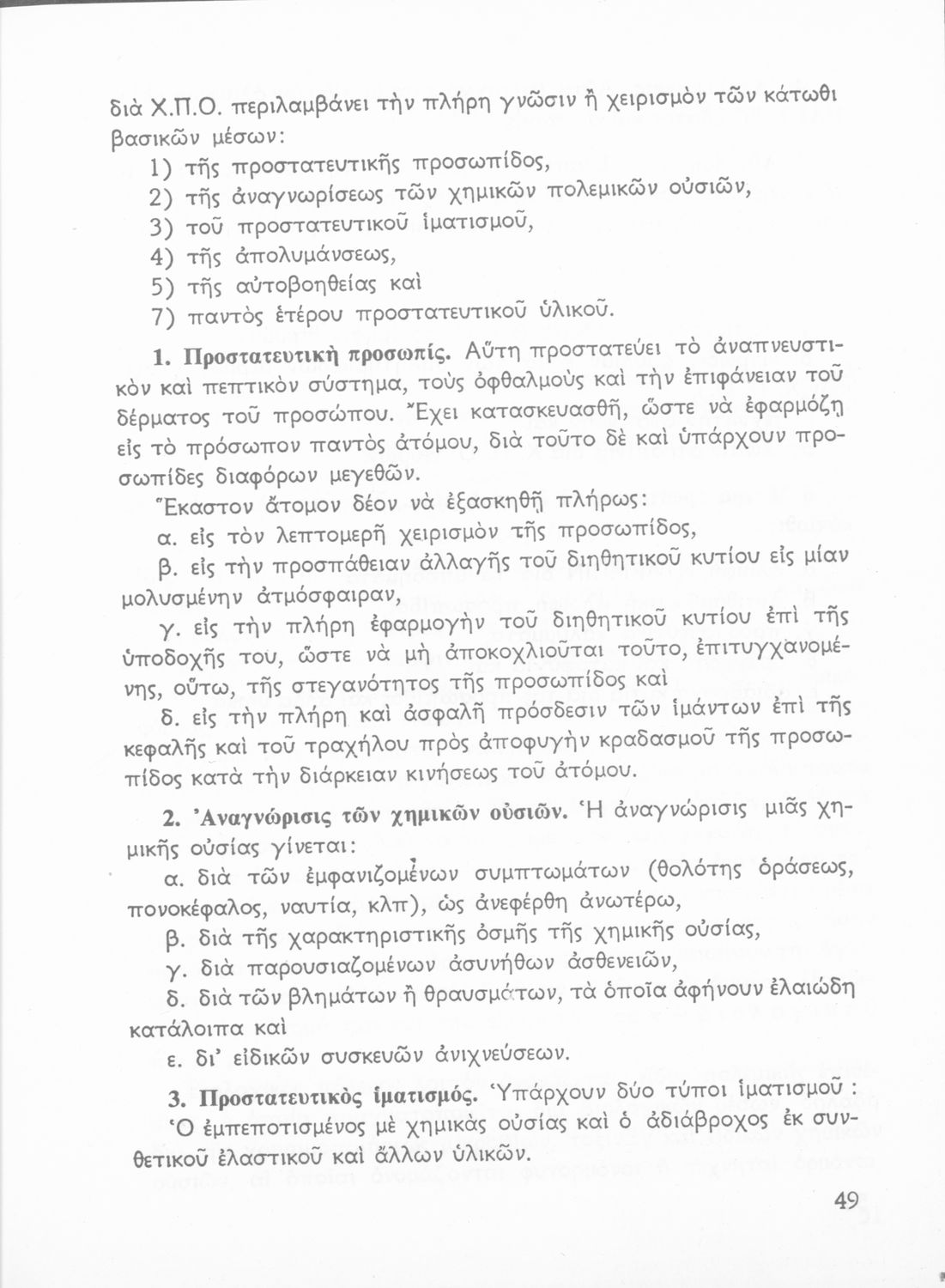 διὰ Χ.Π.Ο. περιλαμβάνει τὴν πλήρη γνῶσιν ἢ χειρισμὸν τῶν κάτωθι βασικῶν μέσων:

1) τῆς προστατευτικῆς προσωπίδος,

2) τῆς ἀναγνωρίσεως τῶν χημικῶν πολεμικῶν οὐσιῶν,

3) τοῦ προστατευτικοῦ ἱματισμοῦ,

4) τῆς ἀπολυμάνσεως,

5) τῆς αὐτοβοηθείας καὶ

7) παντὸς ἑτέρου προστατευτικοῦ ὑλικοῦ.

1. Προστατευτικὴ προσωπίς. Αὕτη προστατεύει τὸ ἀναπνευστικὸν καὶ πεπτικὸν σύστημα, τοὺς ὀφθαλμοὺς καὶ τὴν ἐπιφάνειαν τοῦ δέρματος τοῦ προσώπου. Ἔχει κατασκευασθῆ, ὥστε νὰ ἐφαρμόζῃ εἰς τὸ πρόσωπον παντὸς ἀτόμου, διὰ τοῦτο δὲ καὶ ὑπάρχουν προσωπίδες διαφόρων μεγεθῶν.

Ἕκαστον ἄτομον δέον νὰ ἐξασκηθῇ πλήρως:

α. εἰς τὸν λεπτομερῆ χειρισμὸν τῆς προσωπίδος,

β. εἰς τὴν προσπάθειαν ἀλλαγῆς τοῦ διηθητικοῦ κυτίου εἰς μίαν μολυσμένην ἀτμόσφαιραν,

γ. εἰς τὴν πλήρη ἐφαρμογὴν τοῦ διηθητικοῦ κυτίου ἐπὶ τῆς ὑποδοχῆς του, ὥστε νὰ μὴ ἀποκοχλιοῦται τοῦτο, ἐπιτυγχανομένης, οὕτω, τῆς στεγανότητος τῆς προσωπίδος καὶ

δ. εἰς τὴν πλήρη καὶ ἀσφαλῆ πρόσδεσιν τῶν ἱμάντων ἐπὶ τῆς κεφαλῆς καὶ τοῦ τραχήλου πρὸς ἀποφυγὴν κραδασμοῦ τῆς προσωπίδος κατὰ τὴν διάρκειαν κινήσεως τοῦ ἀτόμου.

2. Ἀναγνώρισις τῶν χημικῶν οὐσιῶν. Ἡ ἀναγνώρισις μιᾶς χημικῆς οὐσίας γίνεται:

α. διὰ τῶν ἐμφανιζομένων συμπτωμάτων (θολότης ὁράσεως, πονοκέφαλος, ναυτία, κλπ), ὡς ἀνεφέρθη ἀνωτέρω,

β. διὰ τῆς χαρακτηριστικῆς ὀσμῆς τῆς χημικῆς οὐσίας,

γ. διὰ παρουσιαζομένων ἀσυνήθων ἀσθενειῶν,

δ. διὰ τῶν βλημάτων ἢ θραυσμάτων, τὰ ὁποῖα ἀφήνουν ἐλαιώδη κατάλοιπα καὶ

ε. δι' εἰδικῶν συσκευῶν ἀνιχνεύσεων.

3. Προστατευτικὸς ἱματισμός. Ὑπάρχουν δύο τύποι ἱματισμοῦ: Ὁ ἐμπεποτισμένος μὲ χημικὰς οὐσίας καὶ ὁ ἀδιάβροχος ἐκ συνθετικοῦ ἐλαστικοῦ καὶ ἄλλων ὑλικῶν.

49